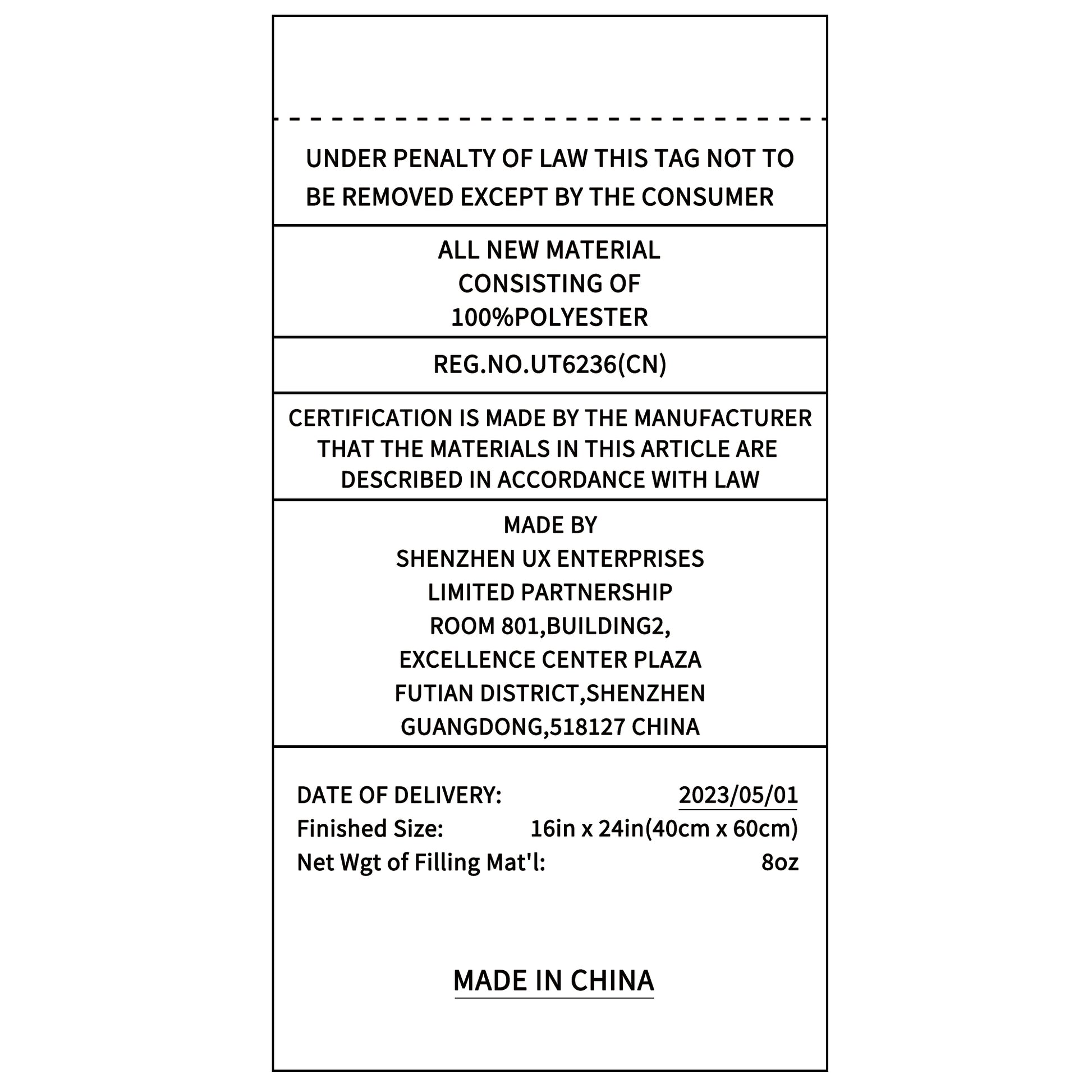 UNDER PENALTY OF LAW THIS TAG NOT TO BE REMOVED EXCEPT BY THE CONSUMER

ALL NEW MATERIAL
CONSISTING OF
100%POLYESTER

REG.NO.UT6236(CN)

CERTIFICATION IS MADE BY THE MANUFACTURER THAT THE MATERIALS IN THIS ARTICLE ARE DESCRIBED IN ACCORDANCE WITH LAW

MADE BY
SHENZHEN UX ENTERPRISES
LIMITED PARTNERSHIP
ROOM 801,BUILDING2,
EXCELLENCE CENTER PLAZA
FUTIAN DISTRICT,SHENZHEN
GUANGDONG,518127 CHINA

DATE OF DELIVERY: 2023/05/01
Finished Size: 16in x 24in(40cm x 60cm)
Net Wgt of Filling Mat'l: 8oz

MADE IN CHINA